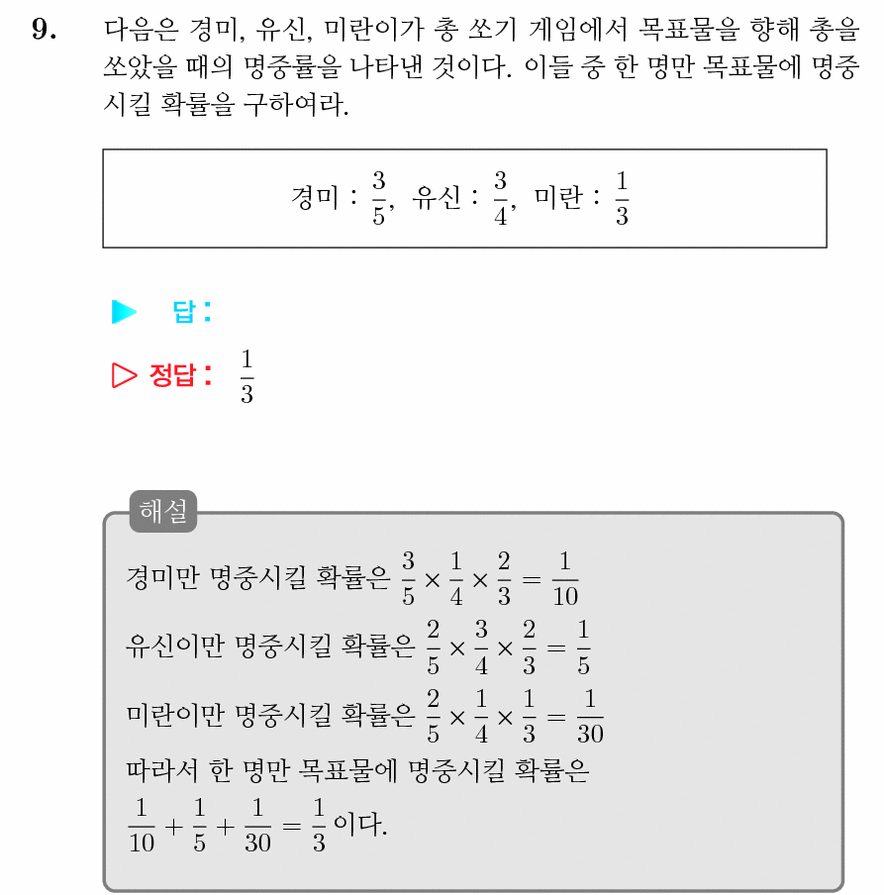 9. 다음은 경미, 유신, 미란이가 총 쏘기 게임에서 목표물을 향해 총을 쏘았을 때의 명중률을 나타낸 것이다. 이들 중 한 명만 목표물에 명중시킬 확률을 구하여라.

경미 : $\frac{3}{5}$, 유신 : $\frac{3}{4}$, 미란 : $\frac{1}{3}$

▶ 답 :

▷ 정답 : $\frac{1}{3}$

해설

경미만 명중시킬 확률은 $\frac{3}{5} \times \frac{1}{4} \times \frac{2}{3} = \frac{1}{10}$
유신이만 명중시킬 확률은 $\frac{2}{5} \times \frac{3}{4} \times \frac{2}{3} = \frac{1}{5}$
미란이만 명중시킬 확률은 $\frac{2}{5} \times \frac{1}{4} \times \frac{1}{3} = \frac{1}{30}$
따라서 한 명만 목표물에 명중시킬 확률은
$\frac{1}{10} + \frac{1}{5} + \frac{1}{30} = \frac{1}{3}$ 이다.